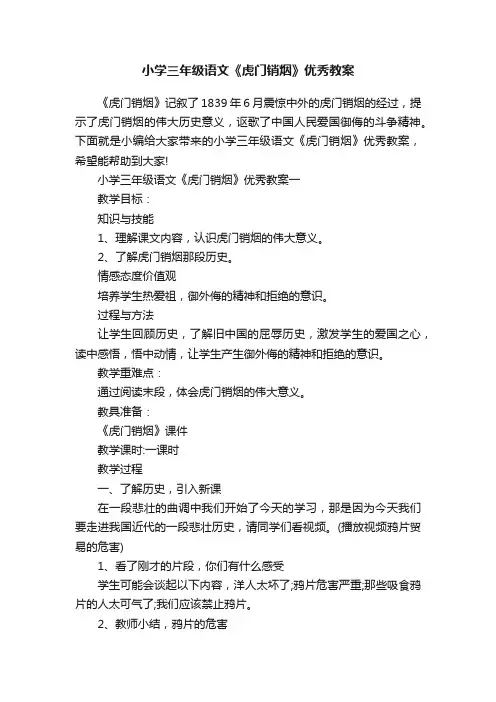 小学三年级语文《虎门销烟》优秀教案

《虎门销烟》记叙了1839年6月震惊中外的虎门销烟的经过，提示了虎门销烟的伟大历史意义，讴歌了中国人民爱国御侮的斗争精神。下面就是小编给大家带来的小学三年级语文《虎门销烟》优秀教案，希望能帮助到大家!

小学三年级语文《虎门销烟》优秀教案一

教学目标：

知识与技能

1、理解课文内容，认识虎门销烟的伟大意义。

2、了解虎门销烟那段历史。

情感态度价值观

培养学生热爱祖，御外侮的精神和拒绝的意识。

过程与方法

让学生回顾历史，了解旧中国的屈辱历史，激发学生的爱国之心，读中感悟，悟中动情，让学生产生御外侮的精神和拒绝的意识。

教学重难点：

通过阅读末段，体会虎门销烟的伟大意义。

教具准备：

《虎门销烟》课件

教学课时:一课时

教学过程

一、了解历史，引入新课

在一段悲壮的曲调中我们开始了今天的学习，那是因为今天我们要走进我国近代的一段悲壮历史，请同学们看视频。(播放视频鸦片贸易的危害)

1、看了刚才的片段，你们有什么感受

学生可能会谈起以下内容，洋人太坏了;鸦片危害严重;那些吸食鸦片的人太可气了;我们应该禁止鸦片。

2、教师小结，鸦片的危害